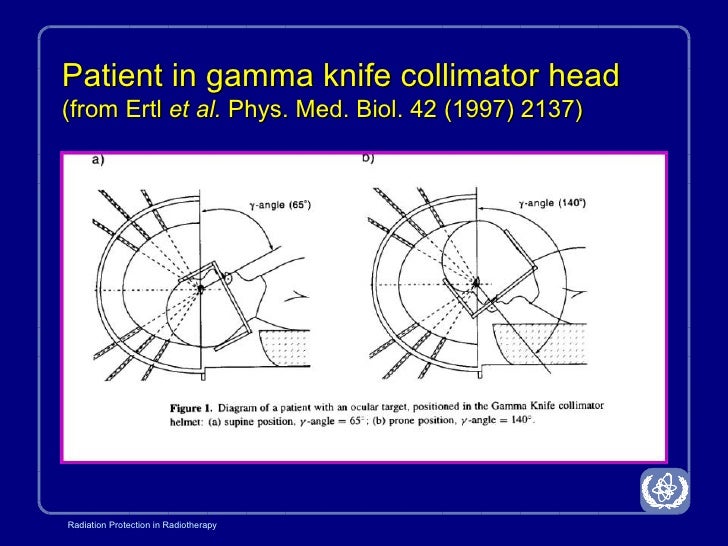 Patient in gamma knife collimator head
(from Ertl et al. Phys. Med. Biol. 42 (1997) 2137)

a)

$\gamma$-angle (65°)

b)

$\gamma$-angle (140°)

Figure 1. Diagram of a patient with an ocular target, positioned in the Gamma Knife collimator helmet: (a) supine position, $\gamma$-angle = 65°; (b) prone position, $\gamma$-angle = 140°.

Radiation Protection in Radiotherapy